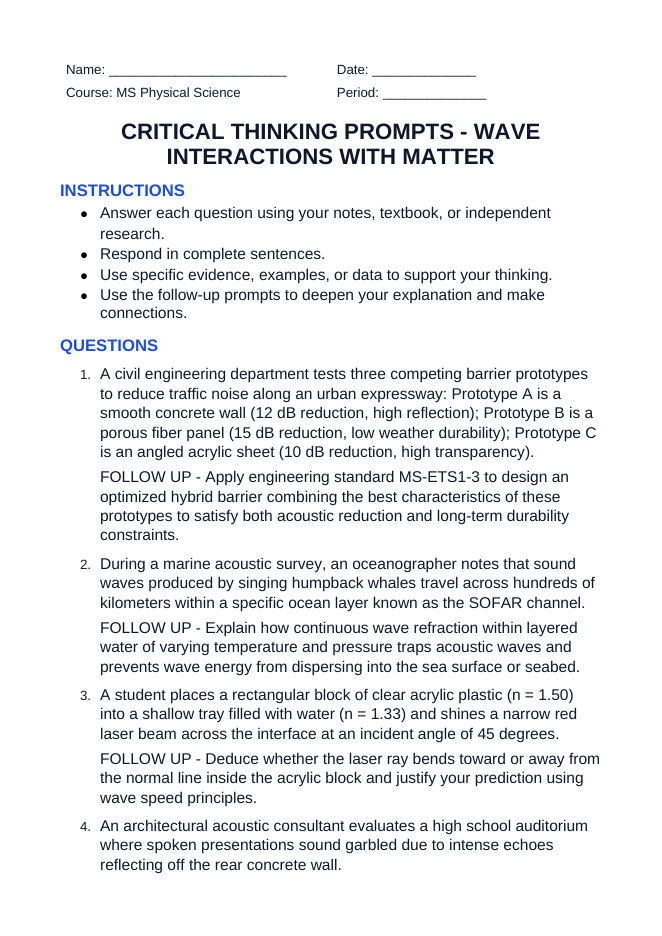 Name: ____ Date: ____

Course: MS Physical Science Period: ____

CRITICAL THINKING PROMPTS - WAVE INTERACTIONS WITH MATTER

INSTRUCTIONS

• Answer each question using your notes, textbook, or independent research.
• Respond in complete sentences.
• Use specific evidence, examples, or data to support your thinking.
• Use the follow-up prompts to deepen your explanation and make connections.

QUESTIONS

1. A civil engineering department tests three competing barrier prototypes to reduce traffic noise along an urban expressway: Prototype A is a smooth concrete wall (12 dB reduction, high reflection); Prototype B is a porous fiber panel (15 dB reduction, low weather durability); Prototype C is an angled acrylic sheet (10 dB reduction, high transparency).

FOLLOW UP - Apply engineering standard MS-ETS1-3 to design an optimized hybrid barrier combining the best characteristics of these prototypes to satisfy both acoustic reduction and long-term durability constraints.

2. During a marine acoustic survey, an oceanographer notes that sound waves produced by singing humpback whales travel across hundreds of kilometers within a specific ocean layer known as the SOFAR channel.

FOLLOW UP - Explain how continuous wave refraction within layered water of varying temperature and pressure traps acoustic waves and prevents wave energy from dispersing into the sea surface or seabed.

3. A student places a rectangular block of clear acrylic plastic (n = 1.50) into a shallow tray filled with water (n = 1.33) and shines a narrow red laser beam across the interface at an incident angle of 45 degrees.

FOLLOW UP - Deduce whether the laser ray bends toward or away from the normal line inside the acrylic block and justify your prediction using wave speed principles.

4. An architectural acoustic consultant evaluates a high school auditorium where spoken presentations sound garbled due to intense echoes reflecting off the rear concrete wall.